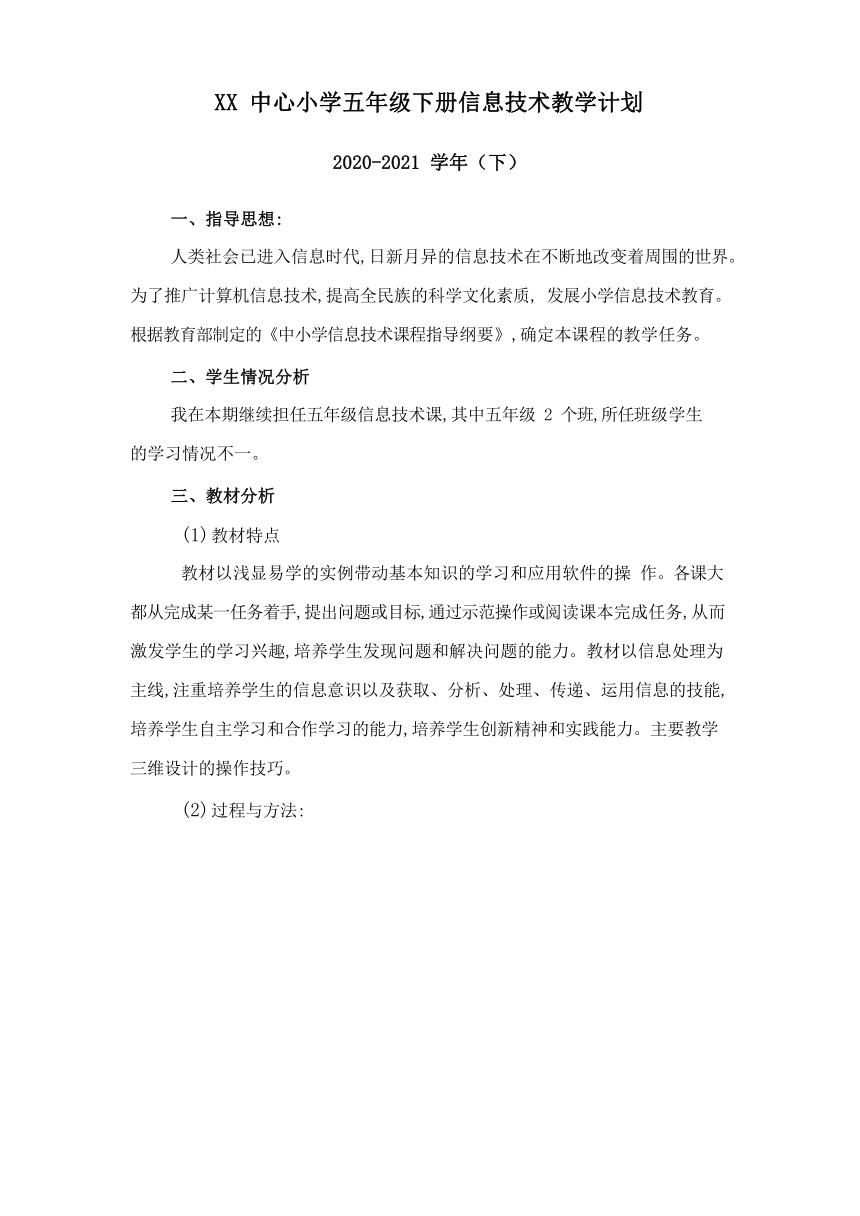 XX 中心小学五年级下册信息技术教学计划

2020-2021 学年（下）

一、指导思想：

人类社会已进入信息时代,日新月异的信息技术在不断地改变着周围的世界。为了推广计算机信息技术,提高全民族的科学文化素质, 发展小学信息技术教育。根据教育部制定的《中小学信息技术课程指导纲要》,确定本课程的教学任务。

二、学生情况分析

我在本期继续担任五年级信息技术课,其中五年级 2 个班,所任班级学生的学习情况不一。

三、教材分析

(1)教材特点

教材以浅显易学的实例带动基本知识的学习和应用软件的操 作。各课大都从完成某一任务着手,提出问题或目标,通过示范操作或阅读课本完成任务,从而激发学生的学习兴趣,培养学生发现问题和解决问题的能力。教材以信息处理为主线,注重培养学生的信息意识以及获取、分析、处理、传递、运用信息的技能,培养学生自主学习和合作学习的能力,培养学生创新精神和实践能力。主要教学三维设计的操作技巧。

(2)过程与方法: